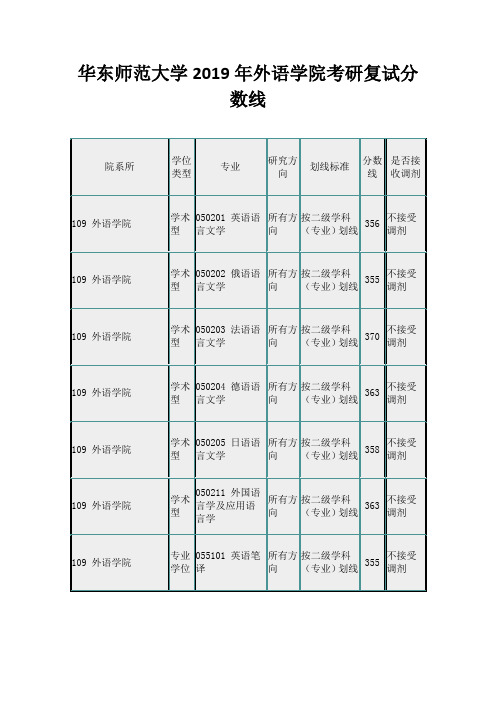 华东师范大学 2019 年外语学院考研复试分数线

| 院系所 | 学位类型 | 专业 | 研究方向 | 划线标准 | 分数线 | 是否接收调剂 |
|---|---|---|---|---|---|---|
| 109 外语学院 | 学术型 | 050201 英语语言文学 | 所有方向 | 按二级学科（专业）划线 | 356 | 不接受调剂 |
| 109 外语学院 | 学术型 | 050202 俄语语言文学 | 所有方向 | 按二级学科（专业）划线 | 355 | 不接受调剂 |
| 109 外语学院 | 学术型 | 050203 法语语言文学 | 所有方向 | 按二级学科（专业）划线 | 370 | 不接受调剂 |
| 109 外语学院 | 学术型 | 050204 德语语言文学 | 所有方向 | 按二级学科（专业）划线 | 363 | 不接受调剂 |
| 109 外语学院 | 学术型 | 050205 日语语言文学 | 所有方向 | 按二级学科（专业）划线 | 358 | 不接受调剂 |
| 109 外语学院 | 学术型 | 050211 外国语言学及应用语言学 | 所有方向 | 按二级学科（专业）划线 | 363 | 不接受调剂 |
| 109 外语学院 | 专业学位 | 055101 英语笔译 | 所有方向 | 按二级学科（专业）划线 | 355 | 不接受调剂 |